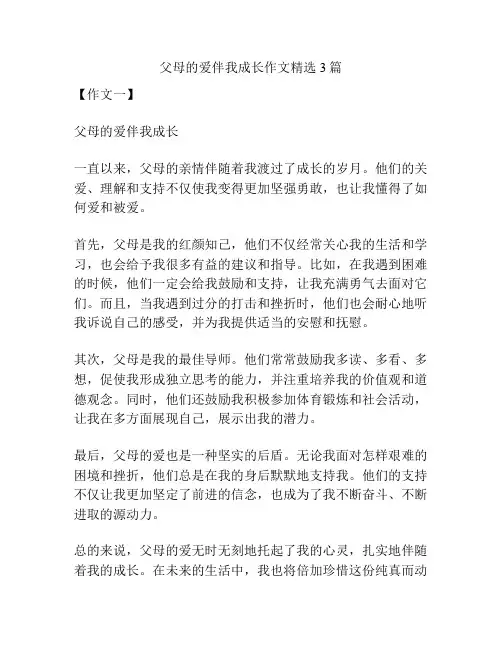 父母的爱伴我成长作文精选 3 篇

【作文一】

父母的爱伴我成长

一直以来，父母的亲情伴随着我渡过了成长的岁月。他们的关爱、理解和支持不仅使我变得更加坚强勇敢，也让我懂得了如何爱和被爱。

首先，父母是我的红颜知己，他们不仅经常关心我的生活和学习，也会给予我很多有益的建议和指导。比如，在我遇到困难的时候，他们一定会给我鼓励和支持，让我充满勇气去面对它们。而且，当我遇到过分的打击和挫折时，他们也会耐心地听我诉说自己的感受，并为我提供适当的安慰和抚慰。

其次，父母是我的最佳导师。他们常常鼓励我多读、多看、多想，促使我形成独立思考的能力，并注重培养我的价值观和道德观念。同时，他们还鼓励我积极参加体育锻炼和社会活动，让我在多方面展现自己，展示出我的潜力。

最后，父母的爱也是一种坚实的后盾。无论我面对怎样艰难的困境和挫折，他们总是在我的身后默默地支持我。他们的支持不仅让我更加坚定了前进的信念，也成为了我不断奋斗、不断进取的源动力。

总的来说，父母的爱无时无刻地托起了我的心灵，扎实地伴随着我的成长。在未来的生活中，我也将倍加珍惜这份纯真而动